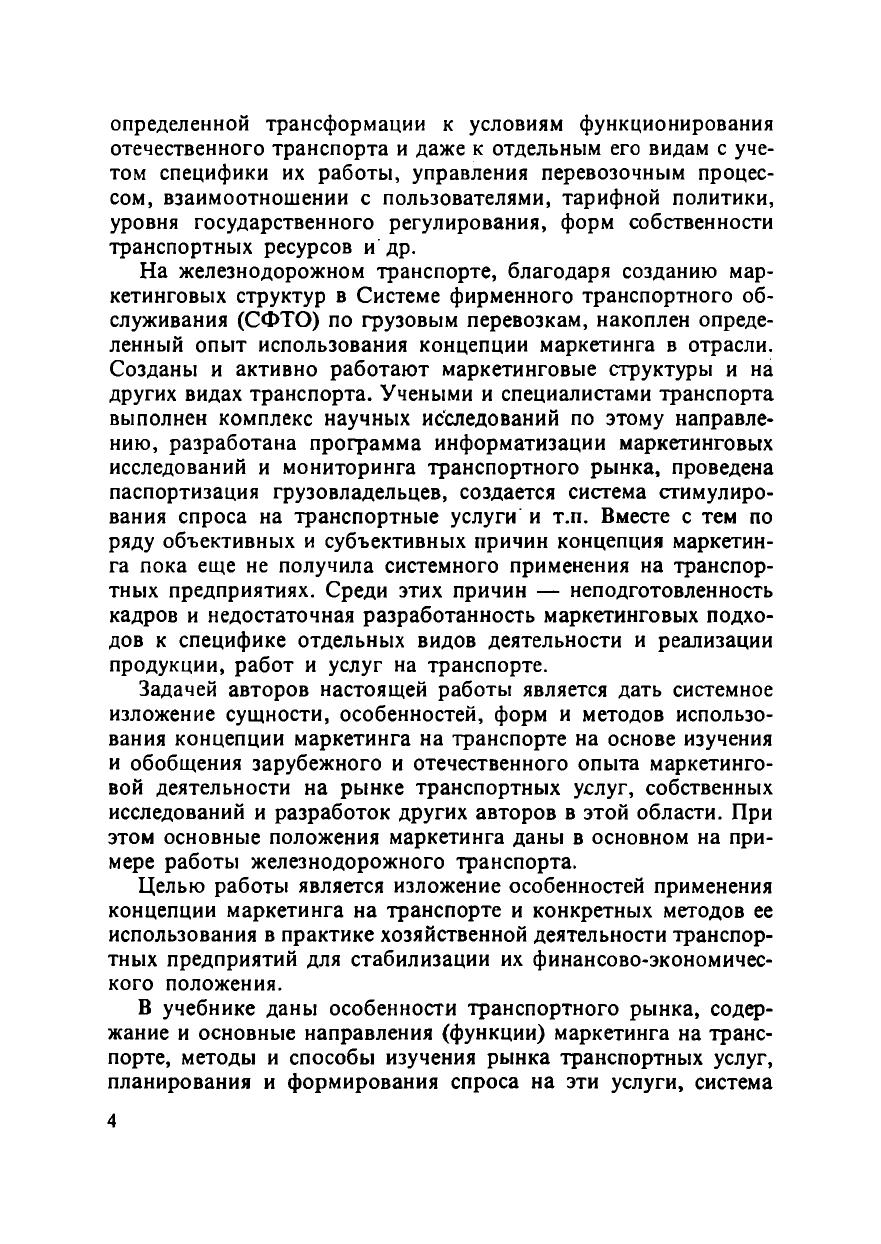 определенной трансформации к условиям функционирования отечественного транспорта и даже к отдельным его видам с учетом специфики их работы, управления перевозочным процессом, взаимоотношении с пользователями, тарифной политики, уровня государственного регулирования, форм собственности транспортных ресурсов и др.

На железнодорожном транспорте, благодаря созданию маркетинговых структур в Системе фирменного транспортного обслуживания (СФТО) по грузовым перевозкам, накоплен определенный опыт использования концепции маркетинга в отрасли. Созданы и активно работают маркетинговые структуры и на других видах транспорта. Учеными и специалистами транспорта выполнен комплекс научных исследований по этому направлению, разработана программа информатизации маркетинговых исследований и мониторинга транспортного рынка, проведена паспортизация грузовладельцев, создается система стимулирования спроса на транспортные услуги и т.п. Вместе с тем по ряду объективных и субъективных причин концепция маркетинга пока еще не получила системного применения на транспортных предприятиях. Среди этих причин — неподготовленность кадров и недостаточная разработанность маркетинговых подходов к специфике отдельных видов деятельности и реализации продукции, работ и услуг на транспорте.

Задачей авторов настоящей работы является дать системное изложение сущности, особенностей, форм и методов использования концепции маркетинга на транспорте на основе изучения и обобщения зарубежного и отечественного опыта маркетинговой деятельности на рынке транспортных услуг, собственных исследований и разработок других авторов в этой области. При этом основные положения маркетинга даны в основном на примере работы железнодорожного транспорта.

Целью работы является изложение особенностей применения концепции маркетинга на транспорте и конкретных методов ее использования в практике хозяйственной деятельности транспортных предприятий для стабилизации их финансово-экономического положения.

В учебнике даны особенности транспортного рынка, содержание и основные направления (функции) маркетинга на транспорте, методы и способы изучения рынка транспортных услуг, планирования и формирования спроса на эти услуги, система

4